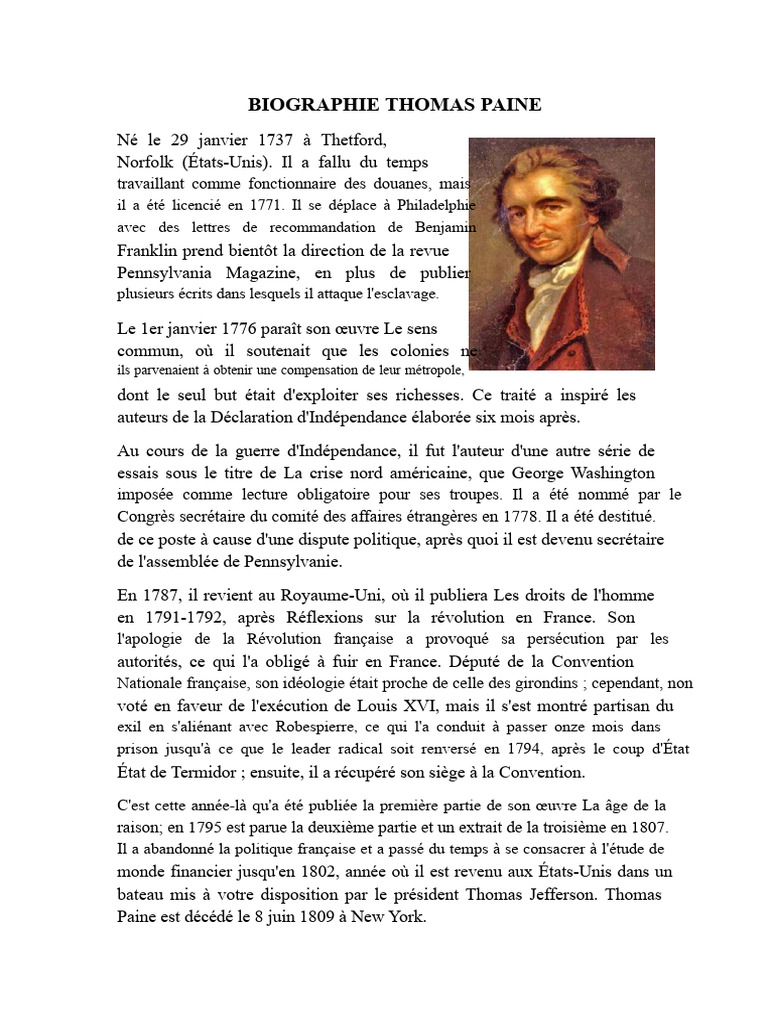 BIOGRAPHIE THOMAS PAINE

Né le 29 janvier 1737 à Thetford, Norfolk (États-Unis). Il a fallu du temps travaillant comme fonctionnaire des douanes, mais il a été licencié en 1771. Il se déplace à Philadelphie avec des lettres de recommandation de Benjamin Franklin prend bientôt la direction de la revue Pennsylvania Magazine, en plus de publier plusieurs écrits dans lesquels il attaque l'esclavage.

Le 1er janvier 1776 paraît son œuvre Le sens commun, où il soutenait que les colonies ne ils parvenaient à obtenir une compensation de leur métropole, dont le seul but était d'exploiter ses richesses. Ce traité a inspiré les auteurs de la Déclaration d'Indépendance élaborée six mois après.

Au cours de la guerre d'Indépendance, il fut l'auteur d'une autre série de essais sous le titre de La crise nord américaine, que George Washington imposée comme lecture obligatoire pour ses troupes. Il a été nommé par le Congrès secrétaire du comité des affaires étrangères en 1778. Il a été destitué. de ce poste à cause d'une dispute politique, après quoi il est devenu secrétaire de l'assemblée de Pennsylvanie.

En 1787, il revient au Royaume-Uni, où il publiera Les droits de l'homme en 1791-1792, après Réflexions sur la révolution en France. Son l'apologie de la Révolution française a provoqué sa persécution par les autorités, ce qui l'a obligé à fuir en France. Député de la Convention Nationale française, son idéologie était proche de celle des girondins ; cependant, non voté en faveur de l'exécution de Louis XVI, mais il s'est montré partisan du exil en s'aliénant avec Robespierre, ce qui l'a conduit à passer onze mois dans prison jusqu'à ce que le leader radical soit renversé en 1794, après le coup d'État État de Termidor ; ensuite, il a récupéré son siège à la Convention.

C'est cette année-là qu'a été publiée la première partie de son œuvre La âge de la raison; en 1795 est parue la deuxième partie et un extrait de la troisième en 1807. Il a abandonné la politique française et a passé du temps à se consacrer à l'étude de monde financier jusqu'en 1802, année où il est revenu aux États-Unis dans un bateau mis à votre disposition par le président Thomas Jefferson. Thomas Paine est décédé le 8 juin 1809 à New York.